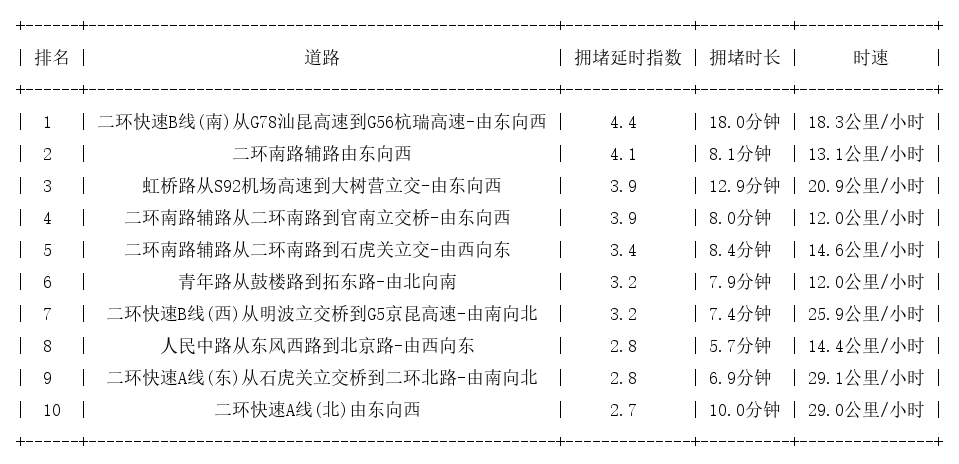 | 排名 | 道路 | 拥堵延时指数 | 拥堵时长 | 时速 |
|---|---|---|---|---|
| 1 | 二环快速B线(南)从G78汕昆高速到G56杭瑞高速-由东向西 | 4.4 | 18.0分钟 | 18.3公里/小时 |
| 2 | 二环南路辅路由东向西 | 4.1 | 8.1分钟 | 13.1公里/小时 |
| 3 | 虹桥路从S92机场高速到大树营立交-由东向西 | 3.9 | 12.9分钟 | 20.9公里/小时 |
| 4 | 二环南路辅路从二环南路到官南立交桥-由东向西 | 3.9 | 8.0分钟 | 12.0公里/小时 |
| 5 | 二环南路辅路从二环南路到石虎关立交-由西向东 | 3.4 | 8.4分钟 | 14.6公里/小时 |
| 6 | 青年路从鼓楼路到拓东路-由北向南 | 3.2 | 7.9分钟 | 12.0公里/小时 |
| 7 | 二环快速B线(西)从明波立交桥到G5京昆高速-由南向北 | 3.2 | 7.4分钟 | 25.9公里/小时 |
| 8 | 人民中路从东风西路到北京路-由西向东 | 2.8 | 5.7分钟 | 14.4公里/小时 |
| 9 | 二环快速A线(东)从石虎关立交桥到二环北路-由南向北 | 2.8 | 6.9分钟 | 29.1公里/小时 |
| 10 | 二环快速A线(北)由东向西 | 2.7 | 10.0分钟 | 29.0公里/小时 |